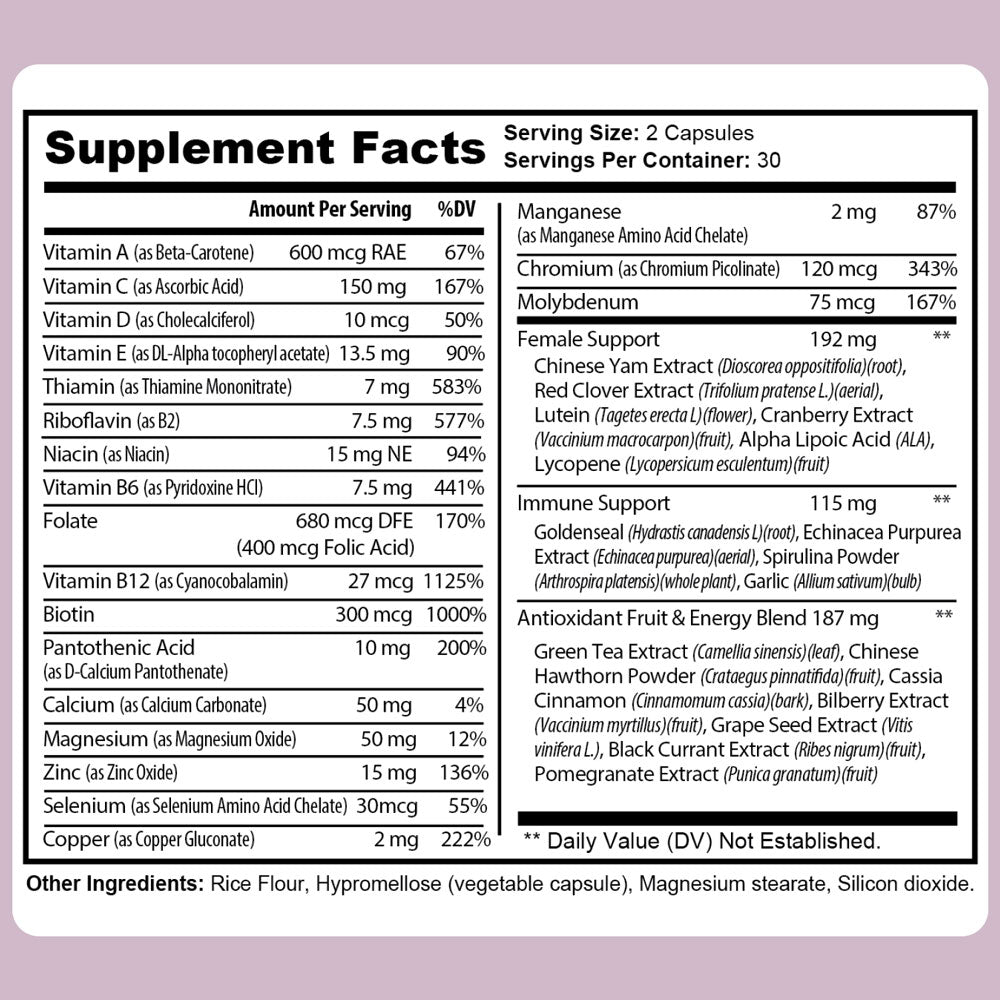 Supplement Facts
Serving Size: 2 Capsules
Servings Per Container: 30

| | Amount Per Serving | %DV |
|---|---|---|
| Vitamin A (as Beta-Carotene) | 600 mcg RAE | 67% |
| Vitamin C (as Ascorbic Acid) | 150 mg | 167% |
| Vitamin D (as Cholecalciferol) | 10 mcg | 50% |
| Vitamin E (as DL-Alpha tocopheryl acetate) | 13.5 mg | 90% |
| Thiamin (as Thiamine Mononitrate) | 7 mg | 583% |
| Riboflavin (as B2) | 7.5 mg | 577% |
| Niacin (as Niacin) | 15 mg NE | 94% |
| Vitamin B6 (as Pyridoxine HCl) | 7.5 mg | 441% |
| Folate | 680 mcg DFE (400 mcg Folic Acid) | 170% |
| Vitamin B12 (as Cyanocobalamin) | 27 mcg | 1125% |
| Biotin | 300 mcg | 1000% |
| Pantothenic Acid (as D-Calcium Pantothenate) | 10 mg | 200% |
| Calcium (as Calcium Carbonate) | 50 mg | 4% |
| Magnesium (as Magnesium Oxide) | 50 mg | 12% |
| Zinc (as Zinc Oxide) | 15 mg | 136% |
| Selenium (as Selenium Amino Acid Chelate) | 30mcg | 55% |
| Copper (as Copper Gluconate) | 2 mg | 222% |
| Manganese (as Manganese Amino Acid Chelate) | 2 mg | 87% |
| Chromium (as Chromium Picolinate) | 120 mcg | 343% |
| Molybdenum | 75 mcg | 167% |
| Female Support | 192 mg | ** |

Chinese Yam Extract (Dioscorea oppositifolia)(root), Red Clover Extract (Trifolium pratense L.)(aerial), Lutein (Tagetes erecta L)(flower), Cranberry Extract (Vaccinium macrocarpon)(fruit), Alpha Lipoic Acid (ALA), Lycopene (Lycopersicum esculentum)(fruit)

| Immune Support | 115 mg | ** |
|---|---|---|

Goldenseal (Hydrastis canadensis L)(root), Echinacea Purpurea Extract (Echinacea purpurea)(aerial), Spirulina Powder (Arthrospira platensis)(whole plant), Garlic (Allium sativum)(bulb)

| Antioxidant Fruit & Energy Blend | 187 mg | ** |
|---|---|---|

Green Tea Extract (Camellia sinensis)(leaf), Chinese Hawthorn Powder (Crataegus pinnatifida)(fruit), Cassia Cinnamon (Cinnamomum cassia)(bark), Bilberry Extract (Vaccinium myrtillus)(fruit), Grape Seed Extract (Vitis vinifera L.), Black Currant Extract (Ribes nigrum)(fruit), Pomegranate Extract (Punica granatum)(fruit)

** Daily Value (DV) Not Established.

Other Ingredients: Rice Flour, Hypromellose (vegetable capsule), Magnesium stearate, Silicon dioxide.